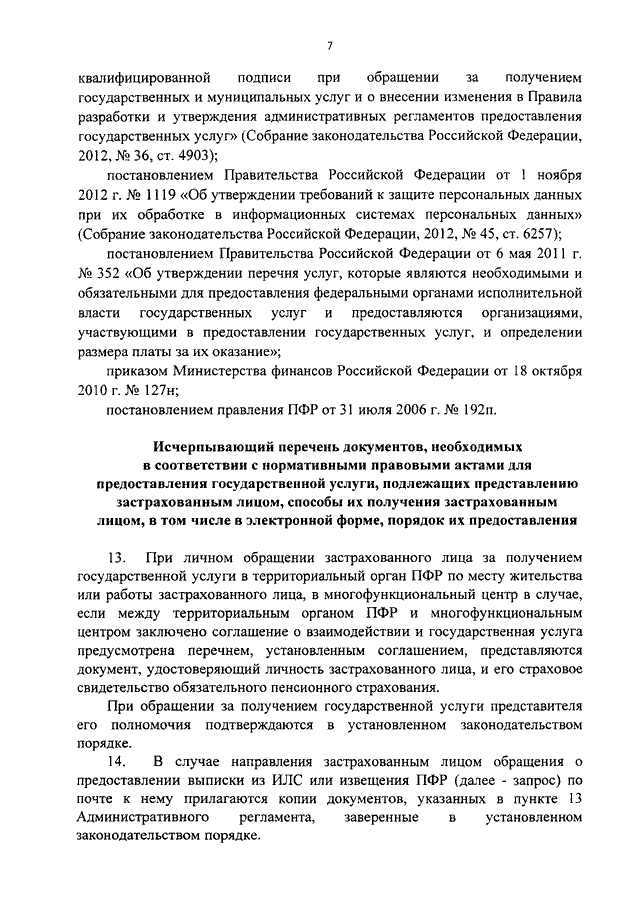 7

квалифицированной подписи при обращении за получением государственных и муниципальных услуг и о внесении изменения в Правила разработки и утверждения административных регламентов предоставления государственных услуг» (Собрание законодательства Российской Федерации, 2012, № 36, ст. 4903);

постановлением Правительства Российской Федерации от 1 ноября 2012 г. № 1119 «Об утверждении требований к защите персональных данных при их обработке в информационных системах персональных данных» (Собрание законодательства Российской Федерации, 2012, № 45, ст. 6257);

постановлением Правительства Российской Федерации от 6 мая 2011 г. № 352 «Об утверждении перечня услуг, которые являются необходимыми и обязательными для предоставления федеральными органами исполнительной власти государственных услуг и предоставляются организациями, участвующими в предоставлении государственных услуг, и определении размера платы за их оказание»;

приказом Министерства финансов Российской Федерации от 18 октября 2010 г. № 127н;

постановлением правления ПФР от 31 июля 2006 г. № 192п.

Исчерпывающий перечень документов, необходимых в соответствии с нормативными правовыми актами для предоставления государственной услуги, подлежащих представлению застрахованным лицом, способы их получения застрахованным лицом, в том числе в электронной форме, порядок их предоставления

13. При личном обращении застрахованного лица за получением государственной услуги в территориальный орган ПФР по месту жительства или работы застрахованного лица, в многофункциональный центр в случае, если между территориальным органом ПФР и многофункциональным центром заключено соглашение о взаимодействии и государственная услуга предусмотрена перечнем, установленным соглашением, представляются документ, удостоверяющий личность застрахованного лица, и его страховое свидетельство обязательного пенсионного страхования.

При обращении за получением государственной услуги представителя его полномочия подтверждаются в установленном законодательством порядке.

14. В случае направления застрахованным лицом обращения о предоставлении выписки из ИЛС или извещения ПФР (далее - запрос) по почте к нему прилагаются копии документов, указанных в пункте 13 Административного регламента, заверенные в установленном законодательством порядке.